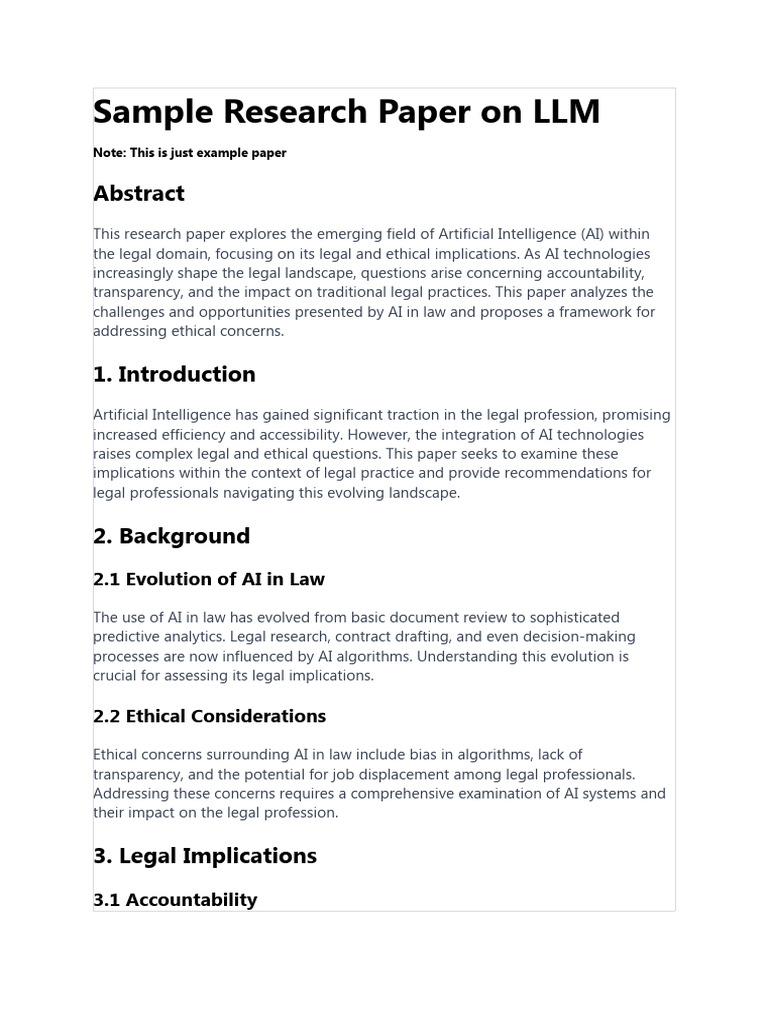 Sample Research Paper on LLM

Note: This is just example paper

Abstract

This research paper explores the emerging field of Artificial Intelligence (AI) within the legal domain, focusing on its legal and ethical implications. As AI technologies increasingly shape the legal landscape, questions arise concerning accountability, transparency, and the impact on traditional legal practices. This paper analyzes the challenges and opportunities presented by AI in law and proposes a framework for addressing ethical concerns.

1. Introduction

Artificial Intelligence has gained significant traction in the legal profession, promising increased efficiency and accessibility. However, the integration of AI technologies raises complex legal and ethical questions. This paper seeks to examine these implications within the context of legal practice and provide recommendations for legal professionals navigating this evolving landscape.

2. Background

2.1 Evolution of AI in Law

The use of AI in law has evolved from basic document review to sophisticated predictive analytics. Legal research, contract drafting, and even decision-making processes are now influenced by AI algorithms. Understanding this evolution is crucial for assessing its legal implications.

2.2 Ethical Considerations

Ethical concerns surrounding AI in law include bias in algorithms, lack of transparency, and the potential for job displacement among legal professionals. Addressing these concerns requires a comprehensive examination of AI systems and their impact on the legal profession.

3. Legal Implications

3.1 Accountability